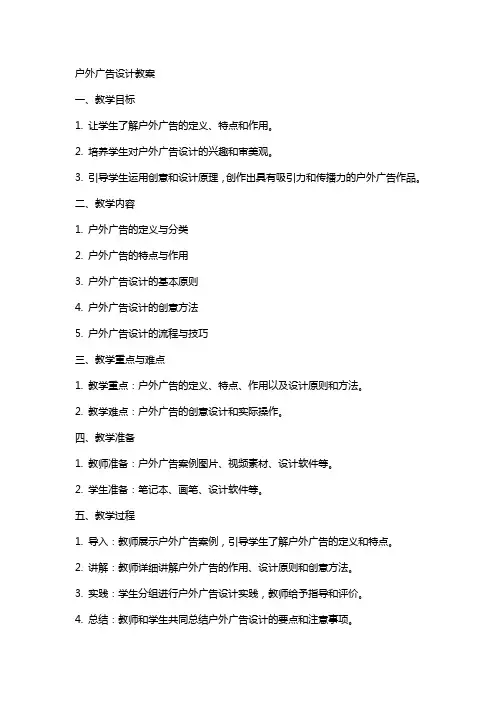 户外广告设计教案

一、教学目标

1. 让学生了解户外广告的定义、特点和作用。

2. 培养学生对户外广告设计的兴趣和审美观。

3. 引导学生运用创意和设计原理，创作出具有吸引力和传播力的户外广告作品。

二、教学内容

1. 户外广告的定义与分类

2. 户外广告的特点与作用

3. 户外广告设计的基本原则

4. 户外广告设计的创意方法

5. 户外广告设计的流程与技巧

三、教学重点与难点

1. 教学重点：户外广告的定义、特点、作用以及设计原则和方法。

2. 教学难点：户外广告的创意设计和实际操作。

四、教学准备

1. 教师准备：户外广告案例图片、视频素材、设计软件等。

2. 学生准备：笔记本、画笔、设计软件等。

五、教学过程

1. 导入：教师展示户外广告案例，引导学生了解户外广告的定义和特点。

2. 讲解：教师详细讲解户外广告的作用、设计原则和创意方法。

3. 实践：学生分组进行户外广告设计实践，教师给予指导和评价。

4. 总结：教师和学生共同总结户外广告设计的要点和注意事项。